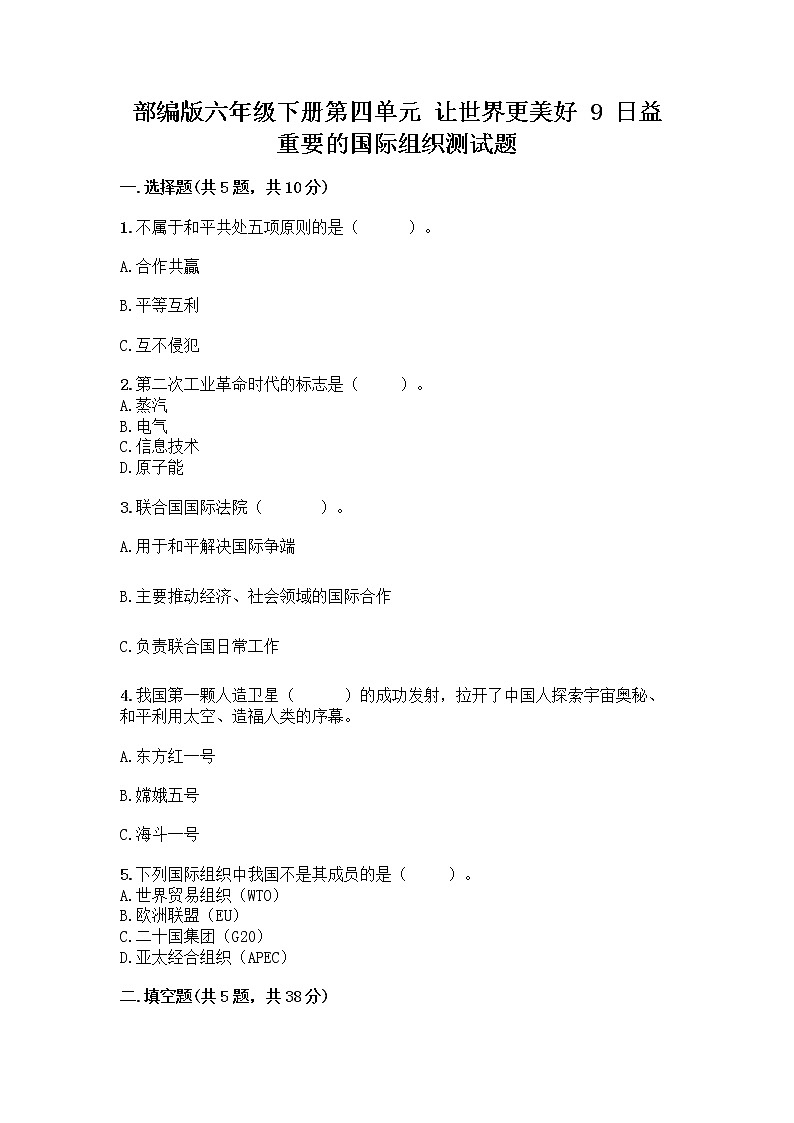 部编版六年级下册第四单元 让世界更美好 9 日益重要的国际组织测试题

一.选择题(共5题，共10分)

1.不属于和平共处五项原则的是（　　）。

A.合作共赢

B.平等互利

C.互不侵犯

2.第二次工业革命时代的标志是（　　）。
A.蒸汽
B.电气
C.信息技术
D.原子能

3.联合国国际法院（　　）。

A.用于和平解决国际争端

B.主要推动经济、社会领域的国际合作

C.负责联合国日常工作

4.我国第一颗人造卫星（　　）的成功发射，拉开了中国人探索宇宙奥秘、和平利用太空、造福人类的序幕。

A.东方红一号

B.嫦娥五号

C.海斗一号

5.下列国际组织中我国不是其成员的是（　　）。
A.世界贸易组织（WTO）
B.欧洲联盟（EU）
C.二十国集团（G20）
D.亚太经合组织（APEC）

二.填空题(共5题，共38分)